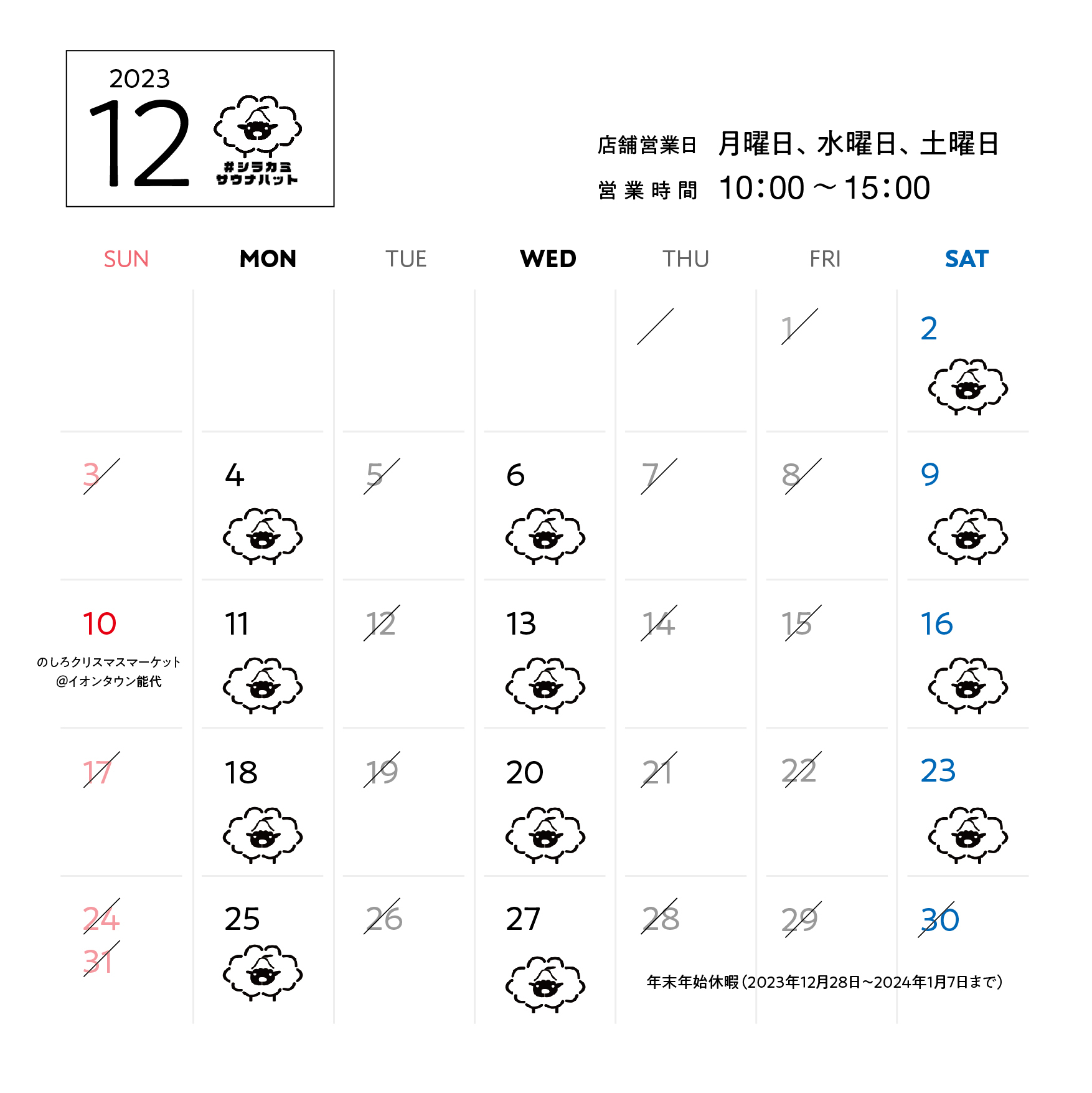 2023
12
#シラカミ
サウナハット

店舗営業日 月曜日、水曜日、土曜日
営業時間 10:00～15:00

| SUN | MON | TUE | WED | THU | FRI | SAT |
|---|---|---|---|---|---|---|
| | | | | | 1 | 2 |
| 3 | 4 | 5 | 6 | 7 | 8 | 9 |
| 10 のしろクリスマスマーケット @イオンタウン能代 | 11 | 12 | 13 | 14 | 15 | 16 |
| 17 | 18 | 19 | 20 | 21 | 22 | 23 |
| 24 31 | 25 | 26 | 27 | 28 | 29 | 30 |

年末年始休暇(2023年12月28日~2024年1月7日まで)